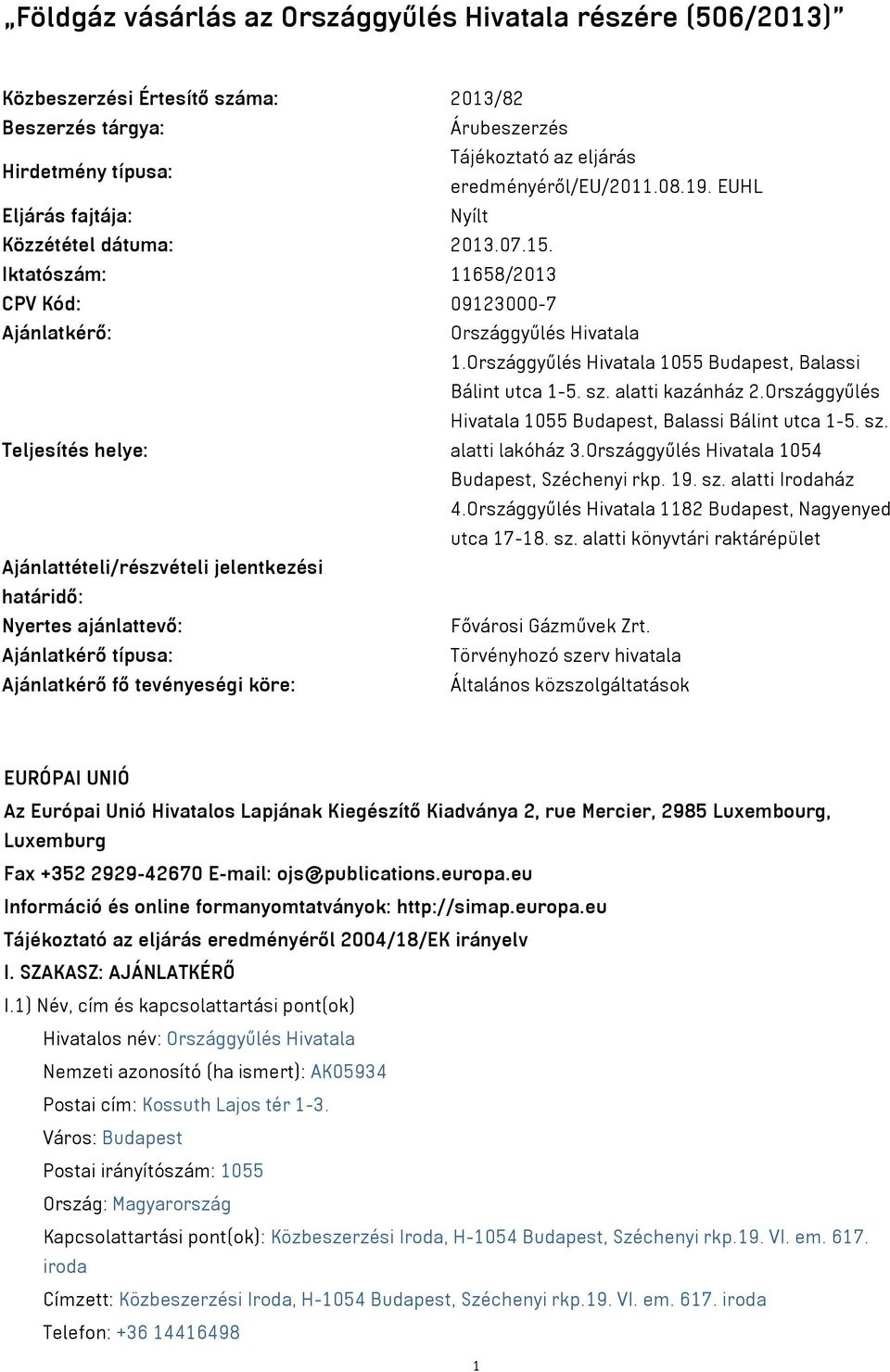 „Földgáz vásárlás az Országgyűlés Hivatala részére (506/2013)"

| | |
|---|---|
| Közbeszerzési Értesítő száma: | 2013/82 |
| Beszerzés tárgya: | Árubeszerzés |
| Hirdetmény típusa: | Tájékoztató az eljárás eredményéről/EU/2011.08.19. EUHL |
| Eljárás fajtája: | Nyílt |
| Közzététel dátuma: | 2013.07.15. |
| Iktatószám: | 11658/2013 |
| CPV Kód: | 09123000-7 |
| Ajánlatkérő: | Országgyűlés Hivatala |
| Teljesítés helye: | 1.Országgyűlés Hivatala 1055 Budapest, Balassi Bálint utca 1-5. sz. alatti kazánház 2.Országgyűlés Hivatala 1055 Budapest, Balassi Bálint utca 1-5. sz. alatti lakóház 3.Országgyűlés Hivatala 1054 Budapest, Széchenyi rkp. 19. sz. alatti Irodaház 4.Országgyűlés Hivatala 1182 Budapest, Nagyenyed utca 17-18. sz. alatti könyvtári raktárépület |
| Ajánlattételi/részvételi jelentkezési határidő: | |
| Nyertes ajánlattevő: | Fővárosi Gázművek Zrt. |
| Ajánlatkérő típusa: | Törvényhozó szerv hivatala |
| Ajánlatkérő fő tevényeségi köre: | Általános közszolgáltatások |

EURÓPAI UNIÓ

Az Európai Unió Hivatalos Lapjának Kiegészítő Kiadványa 2, rue Mercier, 2985 Luxembourg, Luxemburg

Fax +352 2929-42670 E-mail: ojs@publications.europa.eu

Információ és online formanyomtatványok: http://simap.europa.eu

Tájékoztató az eljárás eredményéről 2004/18/EK irányelv

I. SZAKASZ: AJÁNLATKÉRŐ

I.1) Név, cím és kapcsolattartási pont(ok)

Hivatalos név: Országgyűlés Hivatala

Nemzeti azonosító (ha ismert): AK05934

Postai cím: Kossuth Lajos tér 1-3.

Város: Budapest

Postai irányítószám: 1055

Ország: Magyarország

Kapcsolattartási pont(ok): Közbeszerzési Iroda, H-1054 Budapest, Széchenyi rkp.19. VI. em. 617. iroda

Címzett: Közbeszerzési Iroda, H-1054 Budapest, Széchenyi rkp.19. VI. em. 617. iroda

Telefon: +36 14416498

1